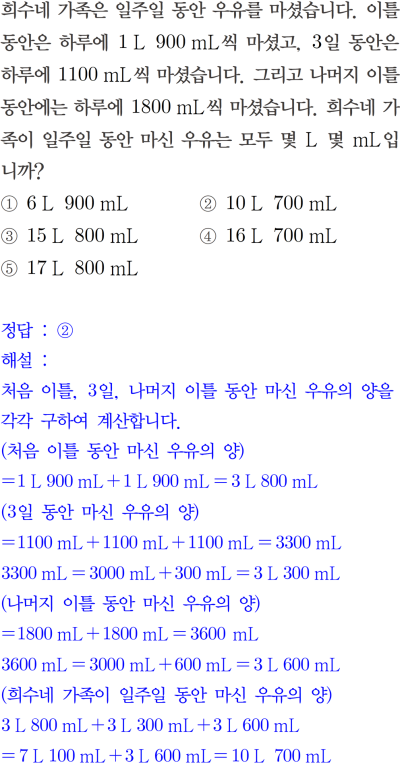 희수네 가족은 일주일 동안 우유를 마셨습니다. 이틀 동안은 하루에 1 L 900 mL씩 마셨고, 3일 동안은 하루에 1100 mL씩 마셨습니다. 그리고 나머지 이틀 동안에는 하루에 1800 mL씩 마셨습니다. 희수네 가족이 일주일 동안 마신 우유는 모두 몇 L 몇 mL입니까?

① 6 L 900 mL ② 10 L 700 mL
③ 15 L 800 mL ④ 16 L 700 mL
⑤ 17 L 800 mL

정답 : ②

해설 :

처음 이틀, 3일, 나머지 이틀 동안 마신 우유의 양을 각각 구하여 계산합니다.

(처음 이틀 동안 마신 우유의 양)
=1 L 900 mL+1 L 900 mL=3 L 800 mL
(3일 동안 마신 우유의 양)
=1100 mL+1100 mL+1100 mL=3300 mL
3300 mL=3000 mL+300 mL=3 L 300 mL
(나머지 이틀 동안 마신 우유의 양)
=1800 mL+1800 mL=3600 mL
3600 mL=3000 mL+600 mL=3 L 600 mL
(희수네 가족이 일주일 동안 마신 우유의 양)
3 L 800 mL+3 L 300 mL+3 L 600 mL
=7 L 100 mL+3 L 600 mL=10 L 700 mL